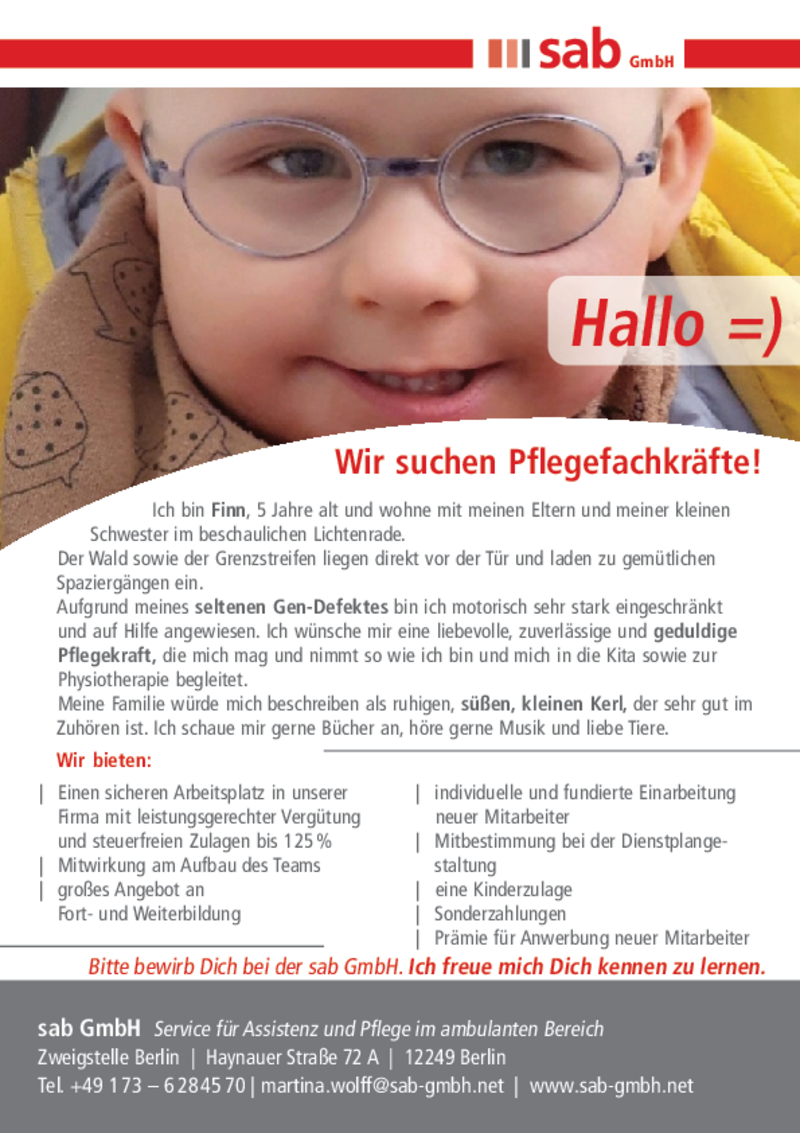 sab GmbH

Hallo =)

Wir suchen Pflegefachkräfte!

Ich bin Finn, 5 Jahre alt und wohne mit meinen Eltern und meiner kleinen Schwester im beschaulichen Lichtenrade.
Der Wald sowie der Grenzstreifen liegen direkt vor der Tür und laden zu gemütlichen Spaziergängen ein.
Aufgrund meines seltenen Gen-Defektes bin ich motorisch sehr stark eingeschränkt und auf Hilfe angewiesen. Ich wünsche mir eine liebevolle, zuverlässige und geduldige Pflegekraft, die mich mag und nimmt so wie ich bin und mich in die Kita sowie zur Physiotherapie begleitet.
Meine Familie würde mich beschreiben als ruhigen, süßen, kleinen Kerl, der sehr gut im Zuhören ist. Ich schaue mir gerne Bücher an, höre gerne Musik und liebe Tiere.

Wir bieten:

| Einen sicheren Arbeitsplatz in unserer Firma mit leistungsgerechter Vergütung und steuerfreien Zulagen bis 125 %
| Mitwirkung am Aufbau des Teams
| großes Angebot an Fort- und Weiterbildung

| individuelle und fundierte Einarbeitung neuer Mitarbeiter
| Mitbestimmung bei der Dienstplangestaltung
| eine Kinderzulage
| Sonderzahlungen
| Prämie für Anwerbung neuer Mitarbeiter

Bitte bewirb Dich bei der sab GmbH. Ich freue mich Dich kennen zu lernen.

sab GmbH Service für Assistenz und Pflege im ambulanten Bereich
Zweigstelle Berlin | Haynauer Straße 72 A | 12249 Berlin
Tel. +49 173 – 6 2845 70 | martina.wolff@sab-gmbh.net | www.sab-gmbh.net